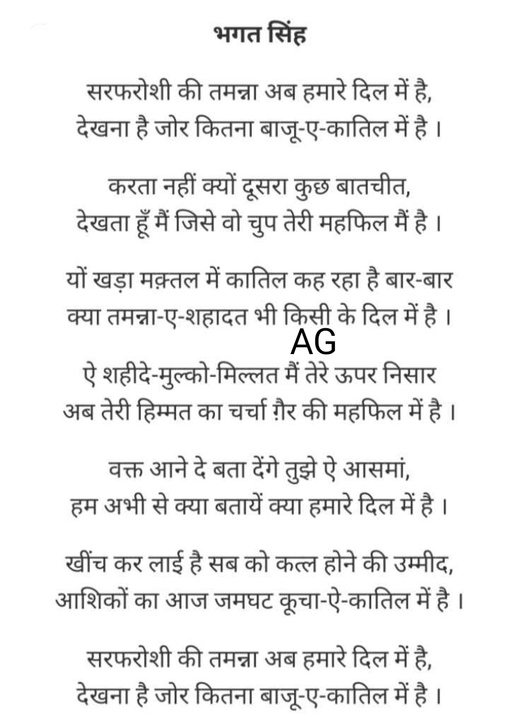 भगत सिंह

सरफरोशी की तमन्ना अब हमारे दिल में है,
देखना है जोर कितना बाजू-ए-कातिल में है ।

करता नहीं क्यों दूसरा कुछ बातचीत,
देखता हूँ मैं जिसे वो चुप तेरी महफिल मैं है ।

यों खड़ा मक़्तल में कातिल कह रहा है बार-बार
क्या तमन्ना-ए-शहादत भी किसी के दिल में है ।

AG

ऐ शहीदे-मुल्को-मिल्लत मैं तेरे ऊपर निसार
अब तेरी हिम्मत का चर्चा ग़ैर की महफिल में है ।

वक्त आने दे बता देंगे तुझे ऐ आसमां,
हम अभी से क्या बतायें क्या हमारे दिल में है ।

खींच कर लाई है सब को कत्ल होने की उम्मीद,
आशिकों का आज जमघट कूचा-ऐ-कातिल में है ।

सरफरोशी की तमन्ना अब हमारे दिल में है,
देखना है जोर कितना बाजू-ए-कातिल में है ।